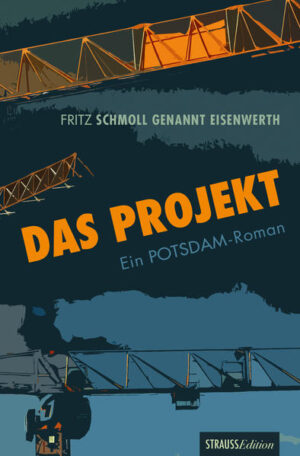 FRITZ SCHMOLL GENANNT EISENWERTH

DAS PROJEKT

Ein POTSDAM-Roman

STRAUSSEdition